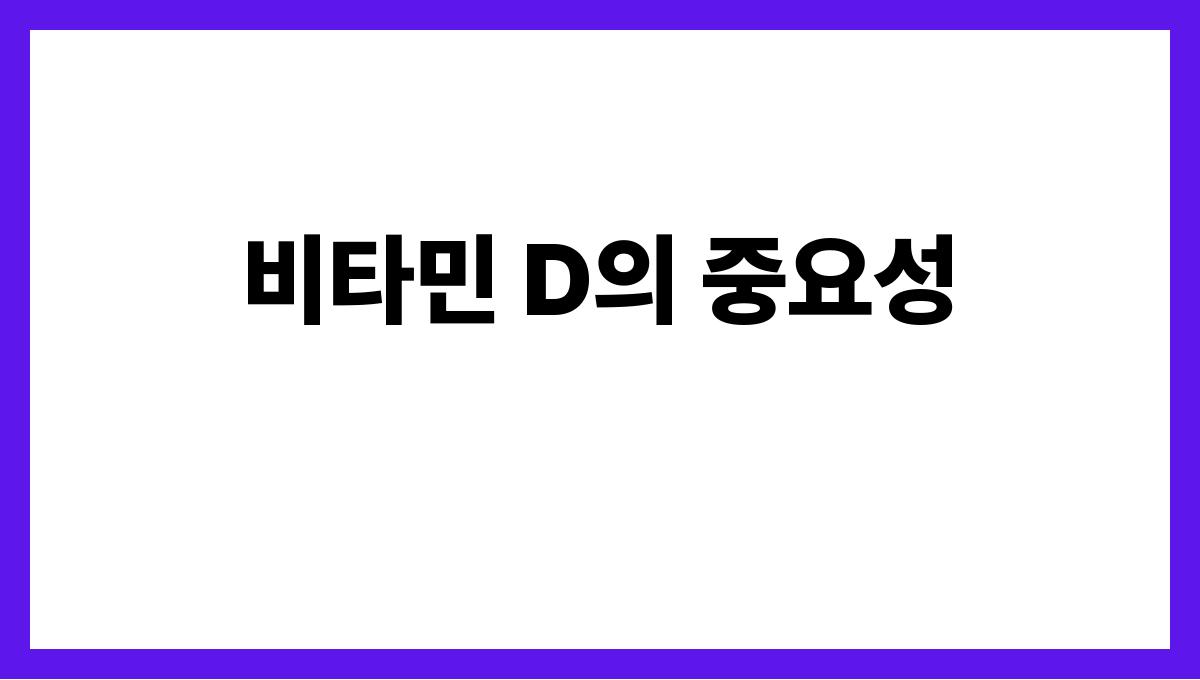 비타민 D의 중요성